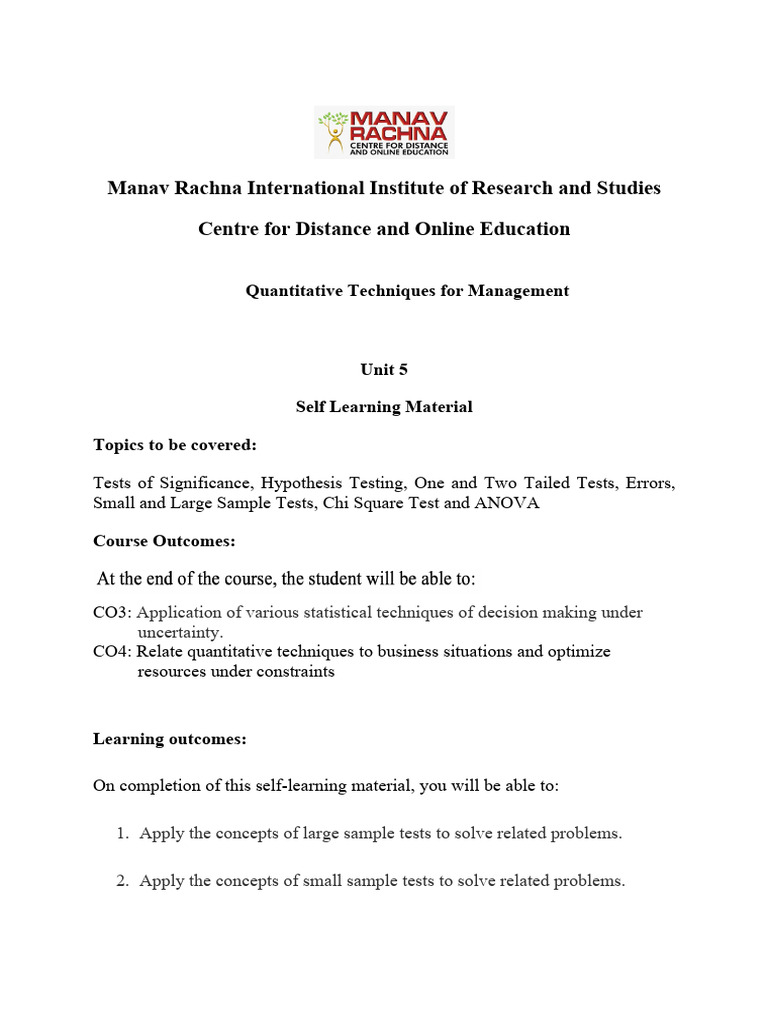 MANAV RACHNA
CENTRE FOR DISTANCE AND ONLINE EDUCATION

Manav Rachna International Institute of Research and Studies

Centre for Distance and Online Education

Quantitative Techniques for Management

Unit 5

Self Learning Material

Topics to be covered:

Tests of Significance, Hypothesis Testing, One and Two Tailed Tests, Errors, Small and Large Sample Tests, Chi Square Test and ANOVA

Course Outcomes:

At the end of the course, the student will be able to:

CO3: Application of various statistical techniques of decision making under uncertainty.
CO4: Relate quantitative techniques to business situations and optimize resources under constraints

Learning outcomes:

On completion of this self-learning material, you will be able to:

1. Apply the concepts of large sample tests to solve related problems.

2. Apply the concepts of small sample tests to solve related problems.